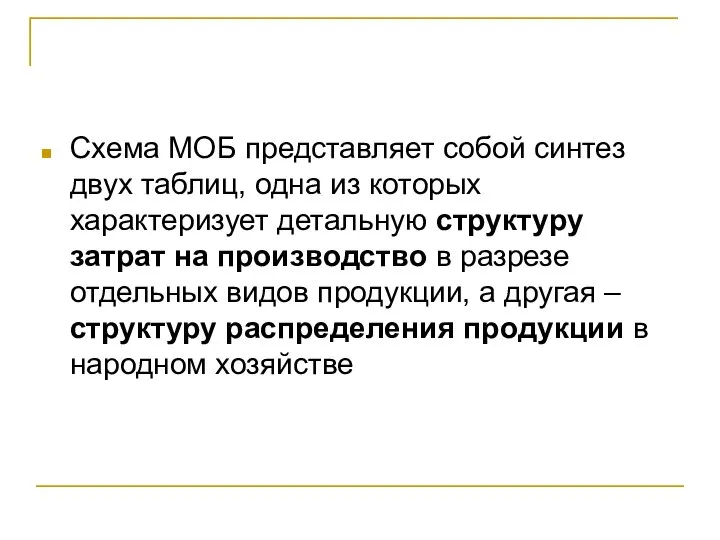 Схема МОБ представляет собой синтез двух таблиц, одна из которых характеризует детальную структуру затрат на производство в разрезе отдельных видов продукции, а другая – структуру распределения продукции в народном хозяйстве